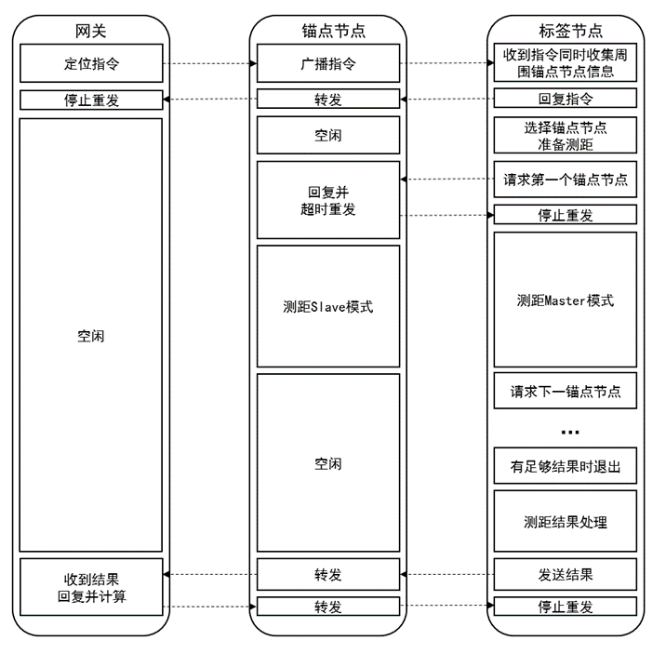 网关

定位指令

停止重发

空闲

收到结果
回复并计算

锚点节点

广播指令

转发

空闲

回复并
超时重发

测距Slave模式

空闲

转发

转发

标签节点

收到指令同时收集周围锚点节点信息

回复指令

选择锚点节点
准备测距

请求第一个锚点节点

停止重发

测距Master模式

请求下一锚点节点

...

有足够结果时退出

测距结果处理

发送结果

停止重发